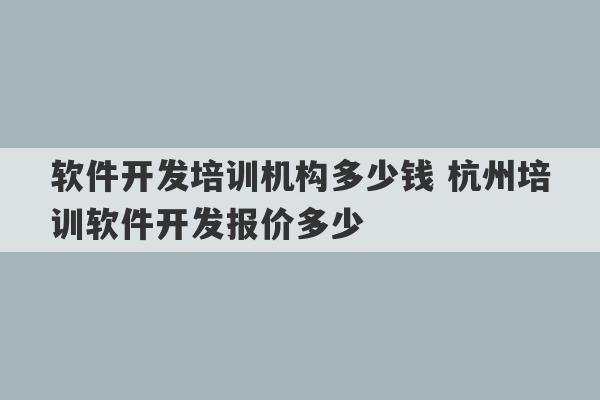 软件开发培训机构多少钱 杭州培训软件开发报价多少